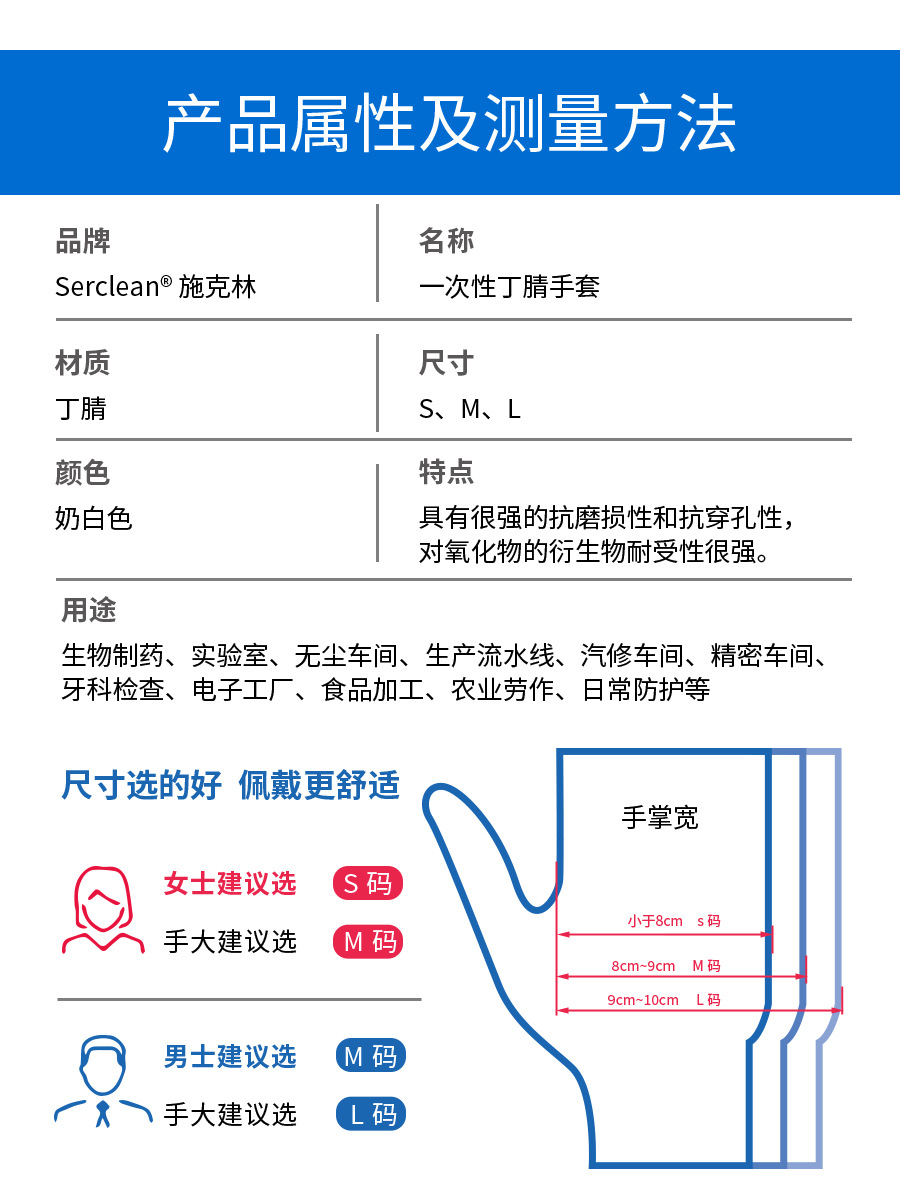 产品属性及测量方法

品牌
Serclean® 施克林

名称
一次性丁腈手套

材质
丁腈

尺寸
S、M、L

颜色
奶白色

特点
具有很强的抗磨损性和抗穿孔性，对氧化物的衍生物耐受性很强。

用途
生物制药、实验室、无尘车间、生产流水线、汽修车间、精密车间、牙科检查、电子工厂、食品加工、农业劳作、日常防护等

尺寸选的好 佩戴更舒适

女士建议选 S 码
手大建议选 M 码

男士建议选 M 码
手大建议选 L 码

手掌宽
小于8cm s 码
8cm~9cm M 码
9cm~10cm L 码